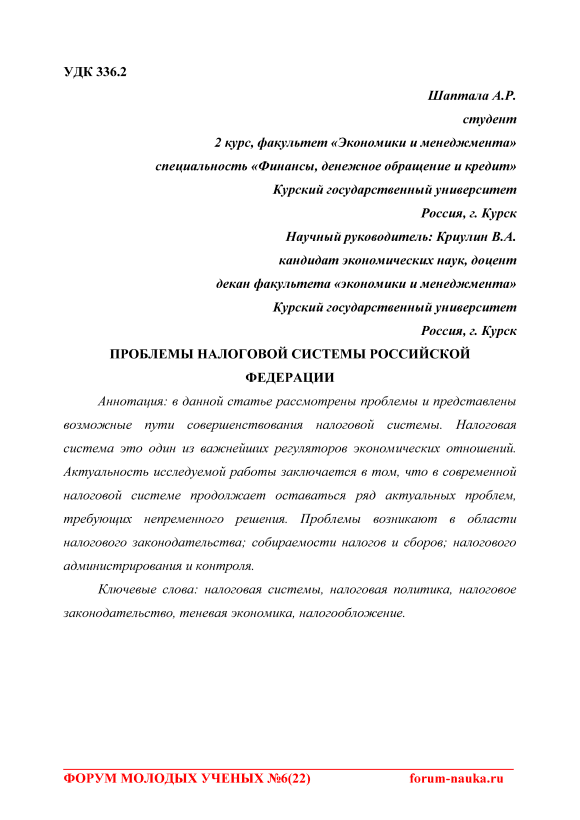 УДК 336.2

Шаптала А.Р.
студент
2 курс, факультет «Экономики и менеджмента»
специальность «Финансы, денежное обращение и кредит»
Курский государственный университет
Россия, г. Курск
Научный руководитель: Криулин В.А.
кандидат экономических наук, доцент
декан факультета «экономики и менеджмента»
Курский государственный университет
Россия, г. Курск

ПРОБЛЕМЫ НАЛОГОВОЙ СИСТЕМЫ РОССИЙСКОЙ ФЕДЕРАЦИИ

Аннотация: в данной статье рассмотрены проблемы и представлены возможные пути совершенствования налоговой системы. Налоговая система это один из важнейших регуляторов экономических отношений. Актуальность исследуемой работы заключается в том, что в современной налоговой системе продолжает оставаться ряд актуальных проблем, требующих непременного решения. Проблемы возникают в области налогового законодательства; собираемости налогов и сборов; налогового администрирования и контроля.

Ключевые слова: налоговая системы, налоговая политика, налоговое законодательство, теневая экономика, налогообложение.

ФОРУМ МОЛОДЫХ УЧЕНЫХ №6(22) forum-nauka.ru